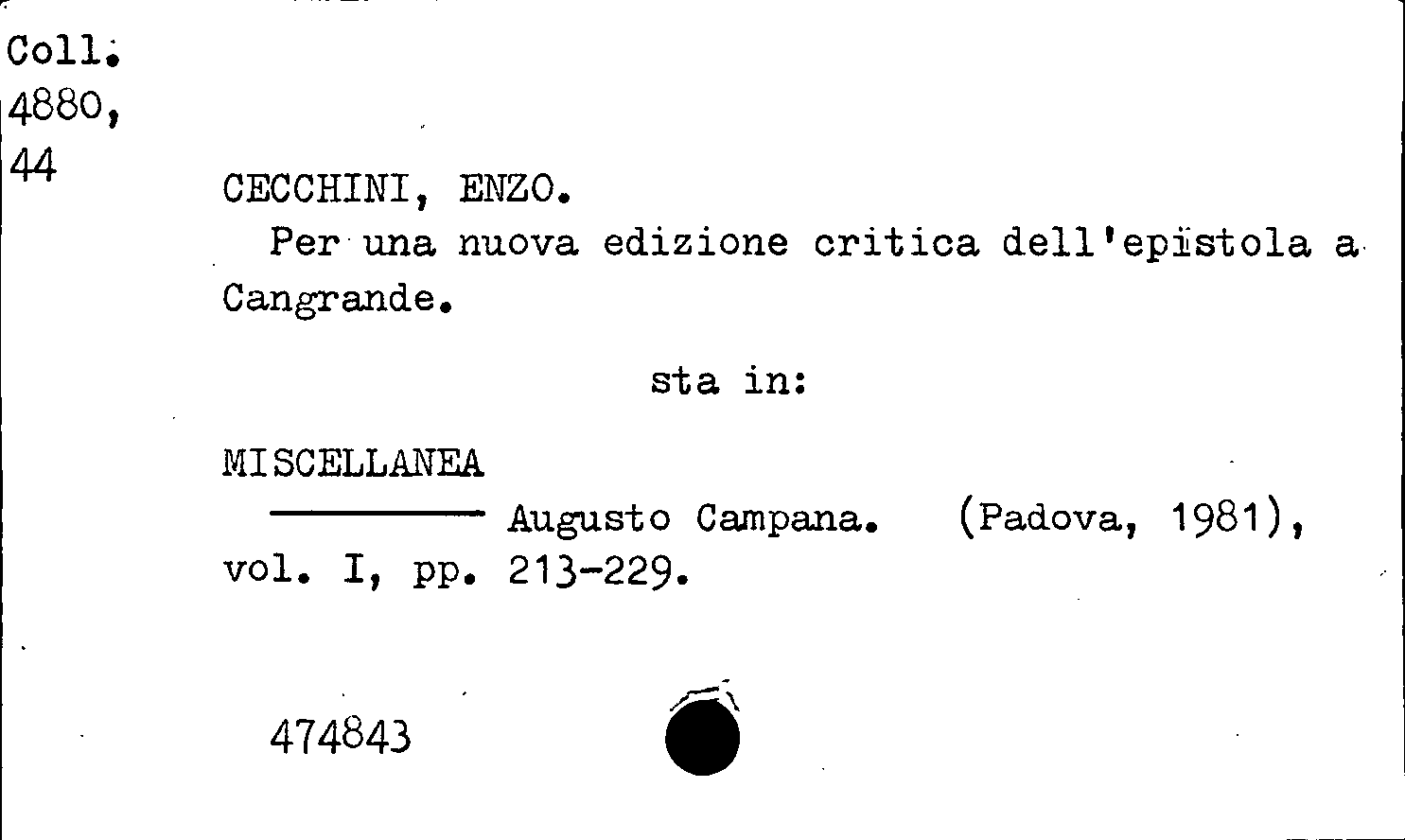 Coll.
4880,
44

CECCHINI, ENZO.

Per una nuova edizione critica dell'epistola a Cangrande.

sta in:

MISCELLANEA

———— Augusto Campana. (Padova, 1981), vol. I, pp. 213-229.

474843